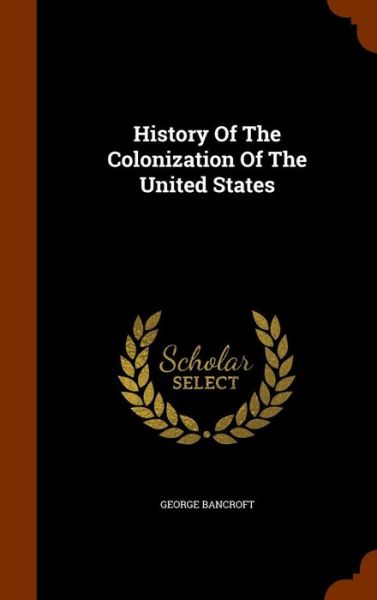 History Of The Colonization Of The United States

Scholar
SELECT

GEORGE BANCROFT